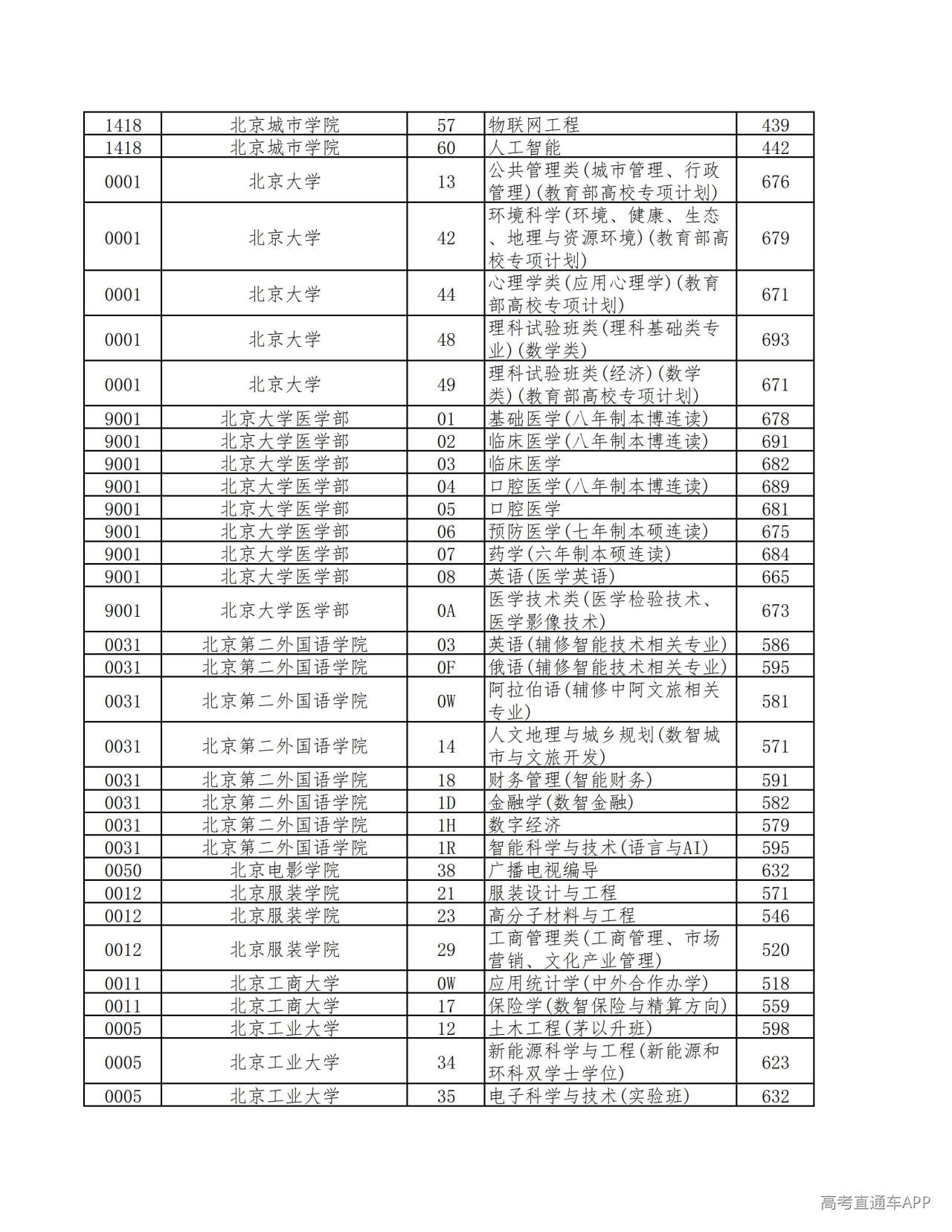 | 1418 | 北京城市学院 | 57 | 物联网工程 | 439 |
|---|---|---|---|---|
| 1418 | 北京城市学院 | 60 | 人工智能 | 442 |
| 0001 | 北京大学 | 13 | 公共管理类(城市管理、行政管理)(教育部高校专项计划) | 676 |
| 0001 | 北京大学 | 42 | 环境科学(环境、健康、生态、地理与资源环境)(教育部高校专项计划) | 679 |
| 0001 | 北京大学 | 44 | 心理学类(应用心理学)(教育部高校专项计划) | 671 |
| 0001 | 北京大学 | 48 | 理科试验班类(理科基础类专业)(数学类) | 693 |
| 0001 | 北京大学 | 49 | 理科试验班类(经济)(数学类)(教育部高校专项计划) | 671 |
| 9001 | 北京大学医学部 | 01 | 基础医学(八年制本博连读) | 678 |
| 9001 | 北京大学医学部 | 02 | 临床医学(八年制本博连读) | 691 |
| 9001 | 北京大学医学部 | 03 | 临床医学 | 682 |
| 9001 | 北京大学医学部 | 04 | 口腔医学(八年制本博连读) | 689 |
| 9001 | 北京大学医学部 | 05 | 口腔医学 | 681 |
| 9001 | 北京大学医学部 | 06 | 预防医学(七年制本硕连读) | 675 |
| 9001 | 北京大学医学部 | 07 | 药学(六年制本硕连读) | 684 |
| 9001 | 北京大学医学部 | 08 | 英语(医学英语) | 665 |
| 9001 | 北京大学医学部 | 0A | 医学技术类(医学检验技术、医学影像技术) | 673 |
| 0031 | 北京第二外国语学院 | 03 | 英语(辅修智能技术相关专业) | 586 |
| 0031 | 北京第二外国语学院 | 0F | 俄语(辅修智能技术相关专业) | 595 |
| 0031 | 北京第二外国语学院 | 0W | 阿拉伯语(辅修中阿文旅相关专业) | 581 |
| 0031 | 北京第二外国语学院 | 14 | 人文地理与城乡规划(数智城市与文旅开发) | 571 |
| 0031 | 北京第二外国语学院 | 18 | 财务管理(智能财务) | 591 |
| 0031 | 北京第二外国语学院 | 1D | 金融学(数智金融) | 582 |
| 0031 | 北京第二外国语学院 | 1H | 数字经济 | 579 |
| 0031 | 北京第二外国语学院 | 1R | 智能科学与技术(语言与AI) | 595 |
| 0050 | 北京电影学院 | 38 | 广播电视编导 | 632 |
| 0012 | 北京服装学院 | 21 | 服装设计与工程 | 571 |
| 0012 | 北京服装学院 | 23 | 高分子材料与工程 | 546 |
| 0012 | 北京服装学院 | 29 | 工商管理类(工商管理、市场营销、文化产业管理) | 520 |
| 0011 | 北京工商大学 | 0W | 应用统计学(中外合作办学) | 518 |
| 0011 | 北京工商大学 | 17 | 保险学(数智保险与精算方向) | 559 |
| 0005 | 北京工业大学 | 12 | 土木工程(茅以升班) | 598 |
| 0005 | 北京工业大学 | 34 | 新能源科学与工程(新能源和环科双学士学位) | 623 |
| 0005 | 北京工业大学 | 35 | 电子科学与技术(实验班) | 632 |

高考直通车APP